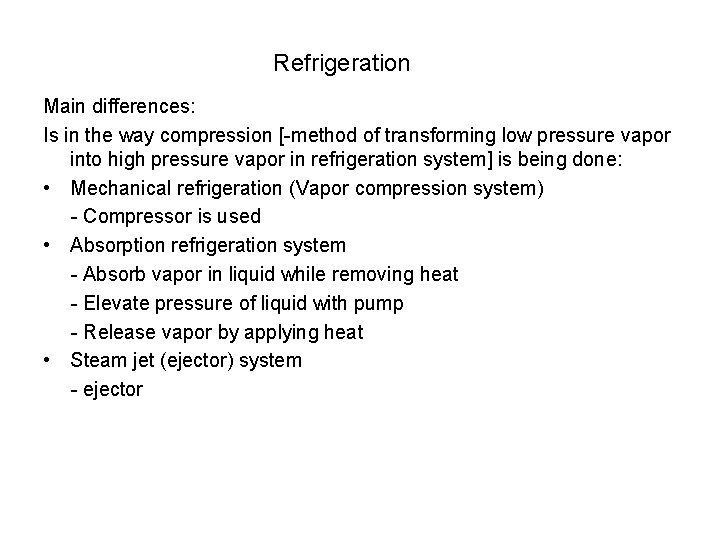 Refrigeration

Main differences:

Is in the way compression [-method of transforming low pressure vapor into high pressure vapor in refrigeration system] is being done:

• Mechanical refrigeration (Vapor compression system)
- Compressor is used
• Absorption refrigeration system
- Absorb vapor in liquid while removing heat
- Elevate pressure of liquid with pump
- Release vapor by applying heat
• Steam jet (ejector) system
- ejector